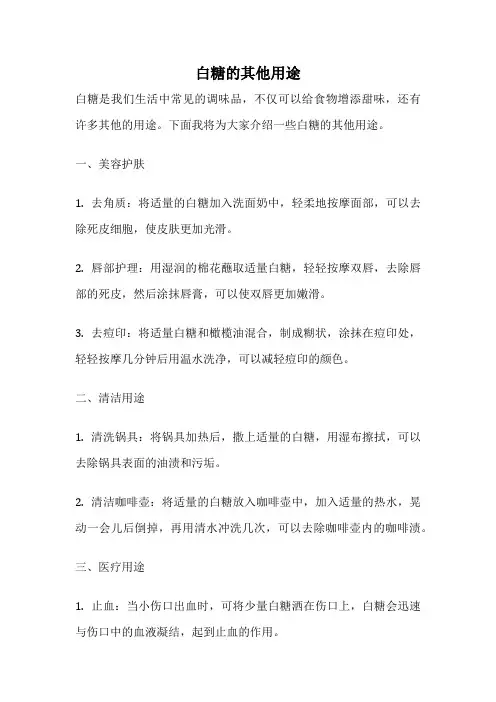 白糖的其他用途

白糖是我们生活中常见的调味品，不仅可以给食物增添甜味，还有许多其他的用途。下面我将为大家介绍一些白糖的其他用途。

一、美容护肤

1. 去角质：将适量的白糖加入洗面奶中，轻柔地按摩面部，可以去除死皮细胞，使皮肤更加光滑。

2. 唇部护理：用湿润的棉花蘸取适量白糖，轻轻按摩双唇，去除唇部的死皮，然后涂抹唇膏，可以使双唇更加嫩滑。

3. 去痘印：将适量白糖和橄榄油混合，制成糊状，涂抹在痘印处，轻轻按摩几分钟后用温水洗净，可以减轻痘印的颜色。

二、清洁用途

1. 清洗锅具：将锅具加热后，撒上适量的白糖，用湿布擦拭，可以去除锅具表面的油渍和污垢。

2. 清洁咖啡壶：将适量的白糖放入咖啡壶中，加入适量的热水，晃动一会儿后倒掉，再用清水冲洗几次，可以去除咖啡壶内的咖啡渍。

三、医疗用途

1. 止血：当小伤口出血时，可将少量白糖洒在伤口上，白糖会迅速与伤口中的血液凝结，起到止血的作用。